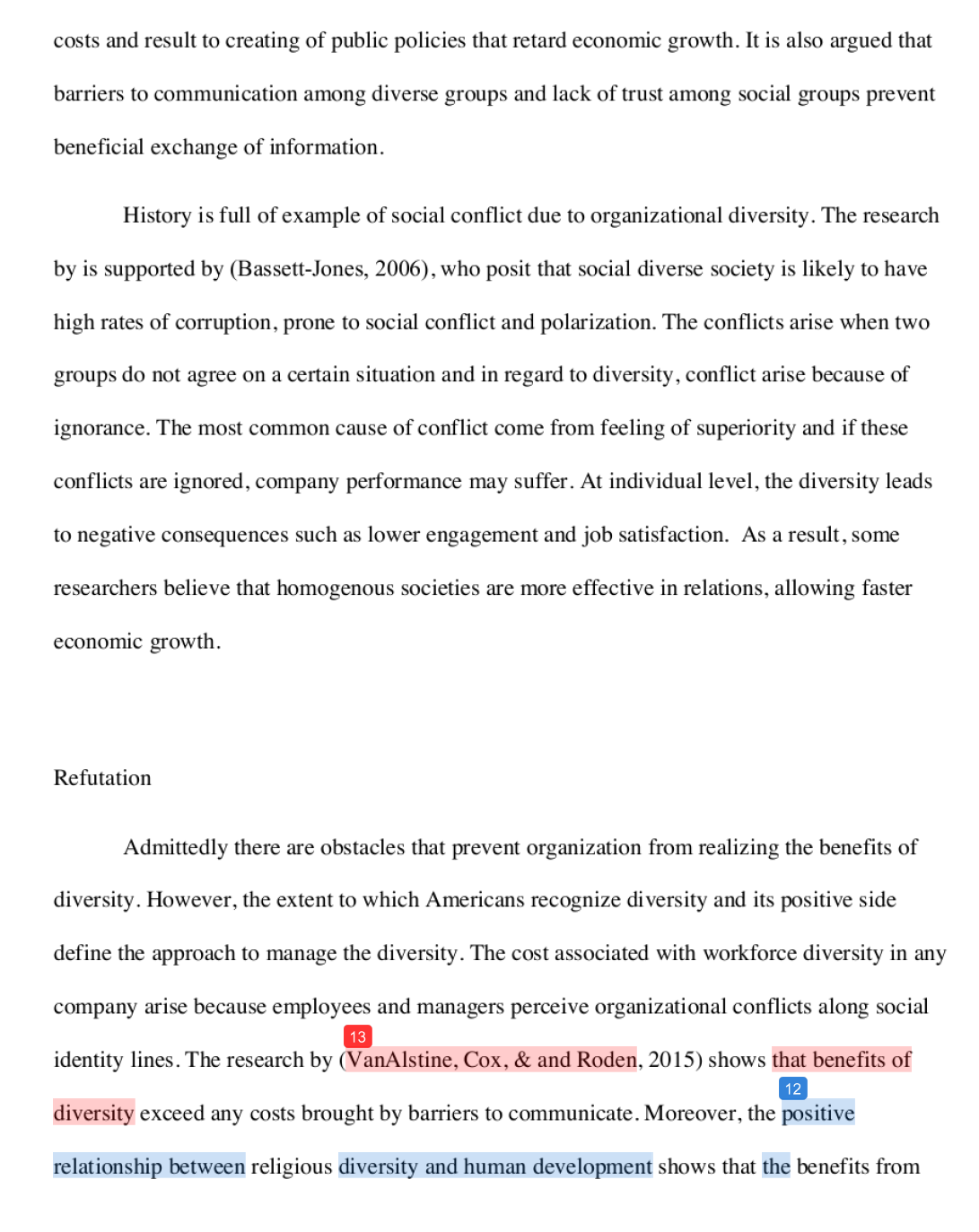 costs and result to creating of public policies that retard economic growth. It is also argued that barriers to communication among diverse groups and lack of trust among social groups prevent beneficial exchange of information.

History is full of example of social conflict due to organizational diversity. The research by is supported by (Bassett-Jones, 2006), who posit that social diverse society is likely to have high rates of corruption, prone to social conflict and polarization. The conflicts arise when two groups do not agree on a certain situation and in regard to diversity, conflict arise because of ignorance. The most common cause of conflict come from feeling of superiority and if these conflicts are ignored, company performance may suffer. At individual level, the diversity leads to negative consequences such as lower engagement and job satisfaction. As a result, some researchers believe that homogenous societies are more effective in relations, allowing faster economic growth.

Refutation

Admittedly there are obstacles that prevent organization from realizing the benefits of diversity. However, the extent to which Americans recognize diversity and its positive side define the approach to manage the diversity. The cost associated with workforce diversity in any company arise because employees and managers perceive organizational conflicts along social identity lines. The research by 13 (VanAlstine, Cox, & and Roden, 2015) shows that benefits of diversity exceed any costs brought by barriers to communicate. Moreover, the 12 positive relationship between religious diversity and human development shows that the benefits from